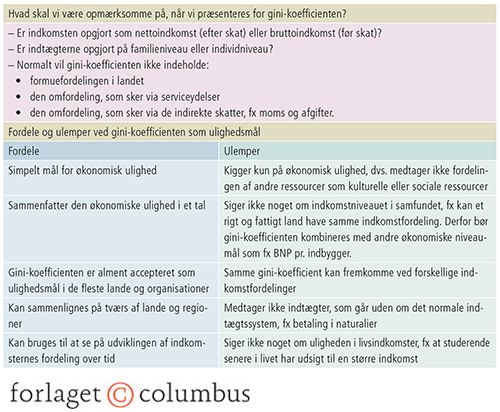 Hvad skal vi være opmærksomme på, når vi præsenteres for gini-koefficienten?

– Er indkomsten opgjort som nettoindkomst (efter skat) eller bruttoindkomst (før skat)?
– Er indtægterne opgjort på familieniveau eller individniveau?
– Normalt vil gini-koefficienten ikke indeholde:
• formuefordelingen i landet
• den omfordeling, som sker via serviceydelser
• den omfordeling, som sker via de indirekte skatter, fx moms og afgifter.

Fordele og ulemper ved gini-koefficienten som ulighedsmål

| Fordele | Ulemper |
|---|---|
| Simpelt mål for økonomisk ulighed | Kigger kun på økonomisk ulighed, dvs. medtager ikke fordelingen af andre ressourcer som kulturelle eller sociale ressourcer |
| Sammenfatter den økonomiske ulighed i et tal | Siger ikke noget om indkomstniveauet i samfundet, fx kan et rigt og fattigt land have samme indkomstfordeling. Derfor bør gini-koefficienten kombineres med andre økonomiske niveaumål som fx BNP pr. indbygger. |
| Gini-koefficienten er alment accepteret som ulighedsmål i de fleste lande og organisationer | Samme gini-koefficient kan fremkomme ved forskellige indkomstfordelinger |
| Kan sammenlignes på tværs af lande og regioner | Medtager ikke indtægter, som går uden om det normale indtægtssystem, fx betaling i naturalier |
| Kan bruges til at se på udviklingen af indkomsternes fordeling over tid | Siger ikke noget om uligheden i livsindkomster, fx at studerende senere i livet har udsigt til en større indkomst |

forlaget © columbus